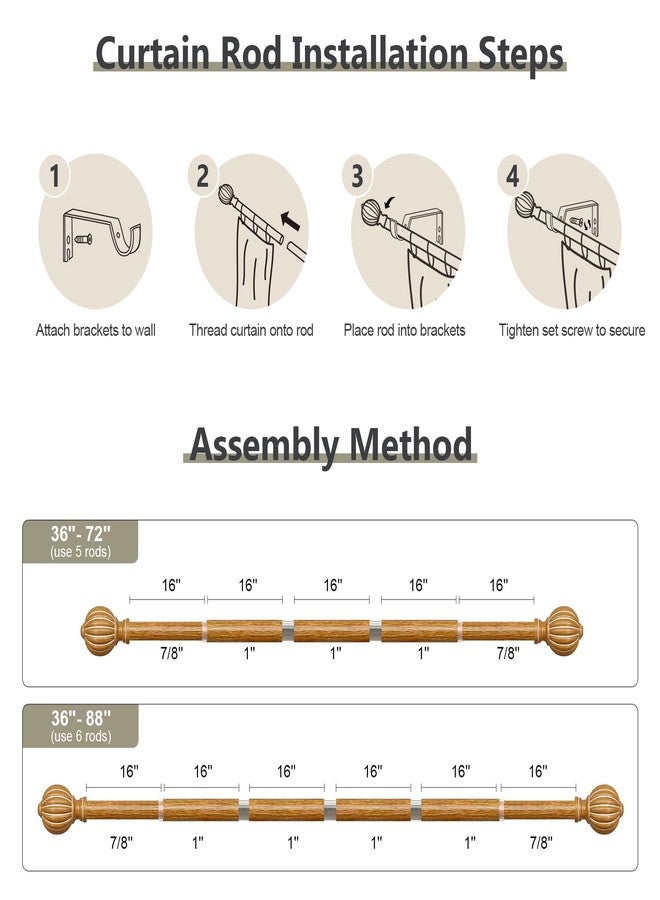 Curtain Rod Installation Steps

1
Attach brackets to wall

2
Thread curtain onto rod

3
Place rod into brackets

4
Tighten set screw to secure

Assembly Method

36"- 72"
(use 5 rods)

16" 16" 16" 16" 16"

7/8" 1" 1" 1" 7/8"

36"- 88"
(use 6 rods)

16" 16" 16" 16" 16" 16"

7/8" 1" 1" 1" 1" 7/8"